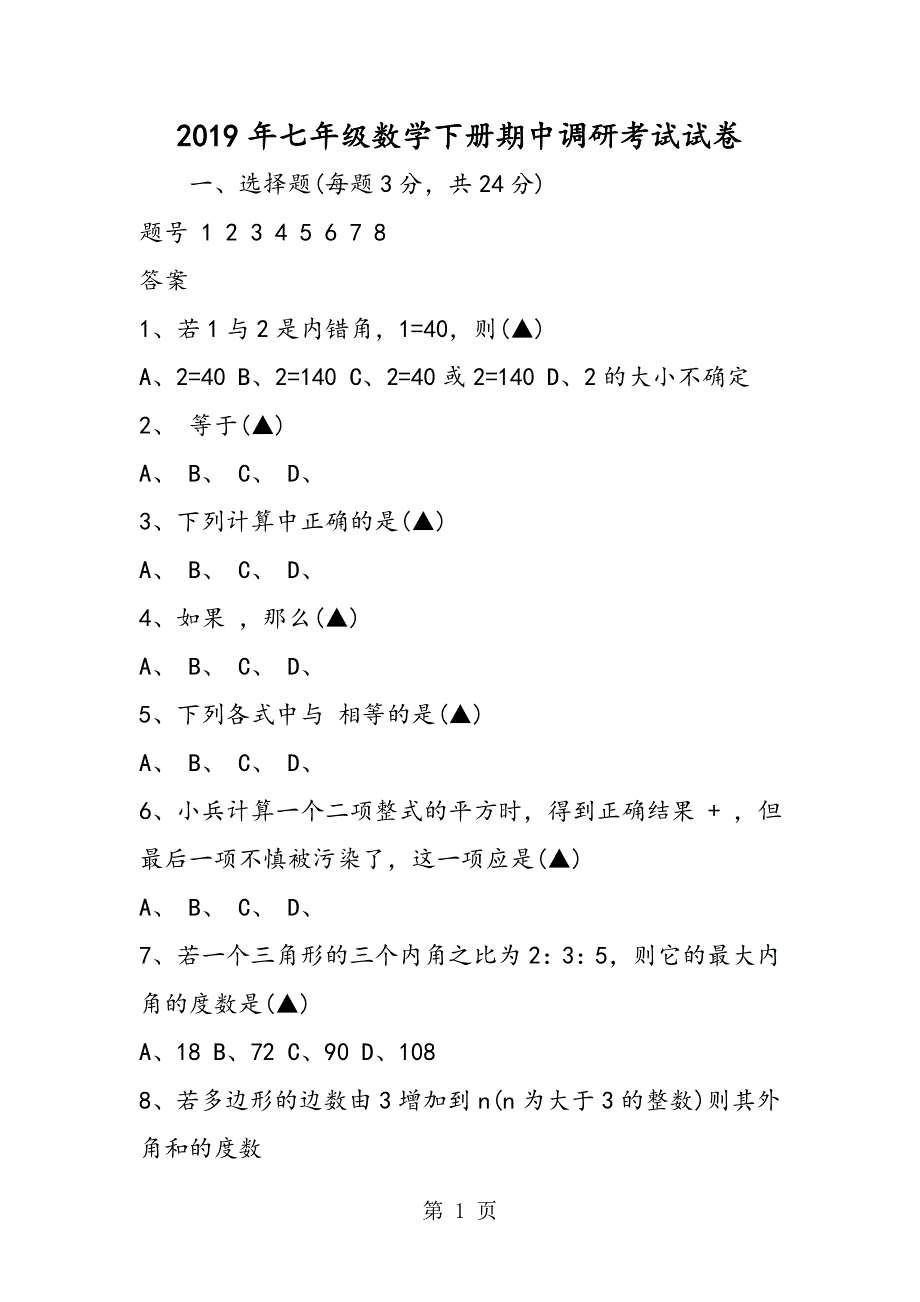 2019年七年级数学下册期中调研考试试卷

一、选择题(每题3分，共24分)

题号 1 2 3 4 5 6 7 8

答案

1、若1与2是内错角，1=40，则(▲)

A、2=40 B、2=140 C、2=40或2=140 D、2的大小不确定

2、 等于(▲)

A、 B、 C、 D、

3、下列计算中正确的是(▲)

A、 B、 C、 D、

4、如果 ，那么(▲)

A、 B、 C、 D、

5、下列各式中与 相等的是(▲)

A、 B、 C、 D、

6、小兵计算一个二项整式的平方时，得到正确结果 + ，但最后一项不慎被污染了，这一项应是(▲)

A、 B、 C、 D、

7、若一个三角形的三个内角之比为2：3：5，则它的最大内角的度数是(▲)

A、18 B、72 C、90 D、108

8、若多边形的边数由3增加到n(n为大于3的整数)则其外角和的度数

第 1 页